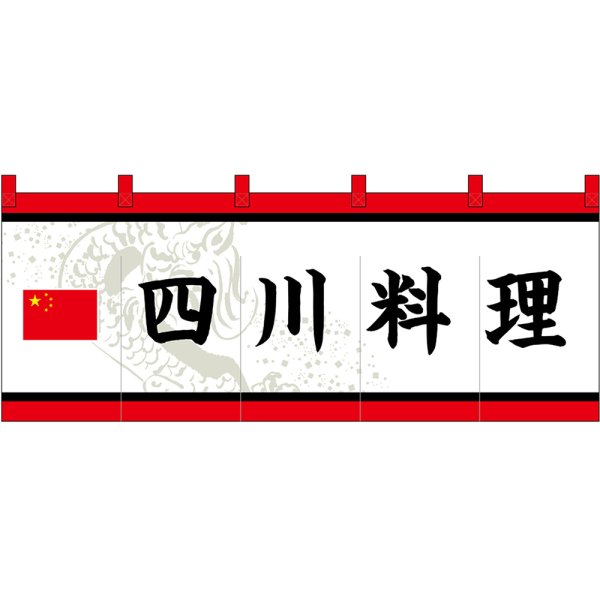 四川料理